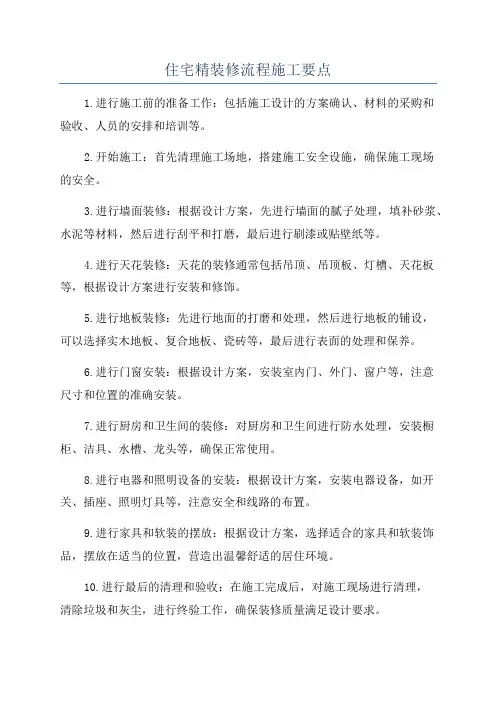 住宅精装修流程施工要点

1.进行施工前的准备工作：包括施工设计的方案确认、材料的采购和验收、人员的安排和培训等。

2.开始施工：首先清理施工场地，搭建施工安全设施，确保施工现场的安全。

3.进行墙面装修：根据设计方案，先进行墙面的腻子处理，填补砂浆、水泥等材料，然后进行刮平和打磨，最后进行刷漆或贴壁纸等。

4.进行天花装修：天花的装修通常包括吊顶、吊顶板、灯槽、天花板等，根据设计方案进行安装和修饰。

5.进行地板装修：先进行地面的打磨和处理，然后进行地板的铺设，可以选择实木地板、复合地板、瓷砖等，最后进行表面的处理和保养。

6.进行门窗安装：根据设计方案，安装室内门、外门、窗户等，注意尺寸和位置的准确安装。

7.进行厨房和卫生间的装修：对厨房和卫生间进行防水处理，安装橱柜、洁具、水槽、龙头等，确保正常使用。

8.进行电器和照明设备的安装：根据设计方案，安装电器设备，如开关、插座、照明灯具等，注意安全和线路的布置。

9.进行家具和软装的摆放：根据设计方案，选择适合的家具和软装饰品，摆放在适当的位置，营造出温馨舒适的居住环境。

10.进行最后的清理和验收：在施工完成后，对施工现场进行清理，清除垃圾和灰尘，进行终验工作，确保装修质量满足设计要求。